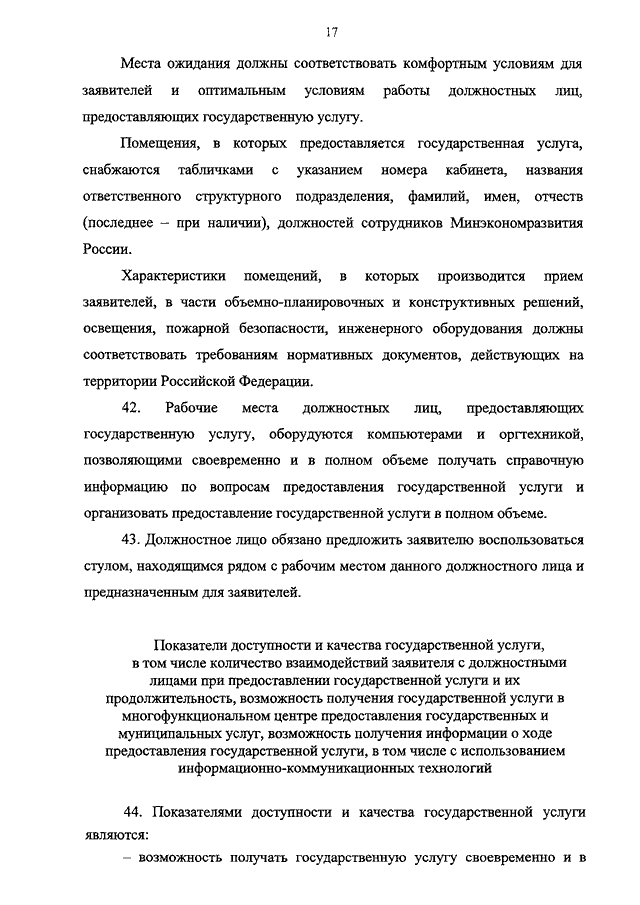 17

Места ожидания должны соответствовать комфортным условиям для заявителей и оптимальным условиям работы должностных лиц, предоставляющих государственную услугу.

Помещения, в которых предоставляется государственная услуга, снабжаются табличками с указанием номера кабинета, названия ответственного структурного подразделения, фамилий, имен, отчеств (последнее – при наличии), должностей сотрудников Минэкономразвития России.

Характеристики помещений, в которых производится прием заявителей, в части объемно-планировочных и конструктивных решений, освещения, пожарной безопасности, инженерного оборудования должны соответствовать требованиям нормативных документов, действующих на территории Российской Федерации.

42. Рабочие места должностных лиц, предоставляющих государственную услугу, оборудуются компьютерами и оргтехникой, позволяющими своевременно и в полном объеме получать справочную информацию по вопросам предоставления государственной услуги и организовать предоставление государственной услуги в полном объеме.

43. Должностное лицо обязано предложить заявителю воспользоваться стулом, находящимся рядом с рабочим местом данного должностного лица и предназначенным для заявителей.

Показатели доступности и качества государственной услуги, в том числе количество взаимодействий заявителя с должностными лицами при предоставлении государственной услуги и их продолжительность, возможность получения государственной услуги в многофункциональном центре предоставления государственных и муниципальных услуг, возможность получения информации о ходе предоставления государственной услуги, в том числе с использованием информационно-коммуникационных технологий

44. Показателями доступности и качества государственной услуги являются:

– возможность получать государственную услугу своевременно и в